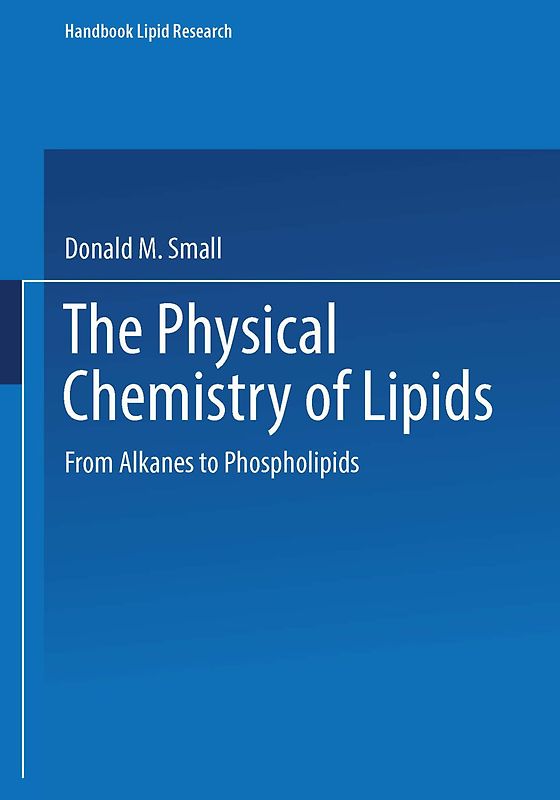 Handbook Lipid Research

Donald M. Small

The Physical Chemistry of Lipids

From Alkanes to Phospholipids